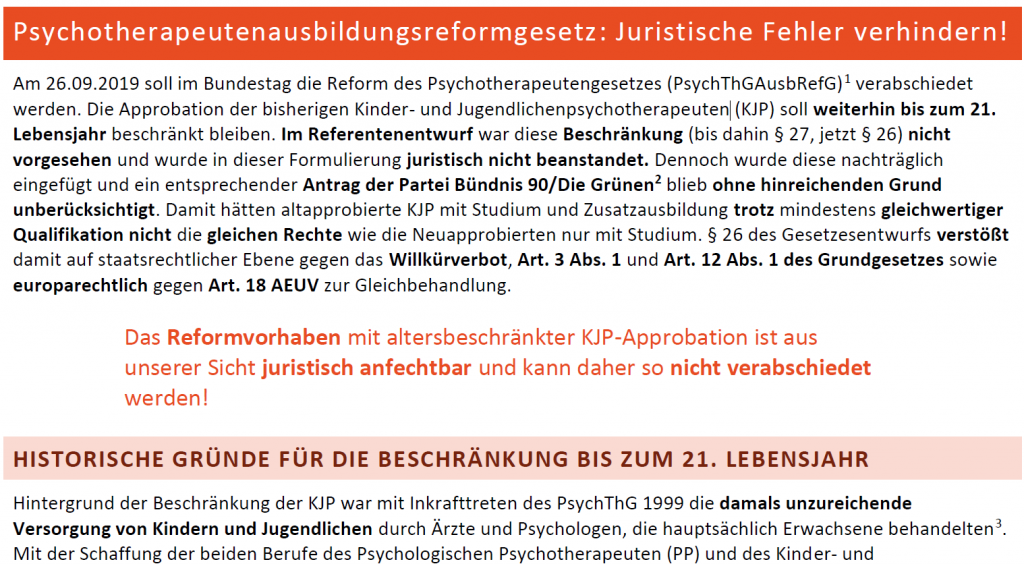 Psychotherapeutenausbildungsreformgesetz: Juristische Fehler verhindern!

Am 26.09.2019 soll im Bundestag die Reform des Psychotherapeutengesetzes (PsychThGAusbRefG)$^{1}$ verabschiedet werden. Die Approbation der bisherigen Kinder- und Jugendlichenpsychotherapeuten (KJP) soll weiterhin bis zum 21. Lebensjahr beschränkt bleiben. Im Referentenentwurf war diese Beschränkung (bis dahin § 27, jetzt § 26) nicht vorgesehen und wurde in dieser Formulierung juristisch nicht beanstandet. Dennoch wurde diese nachträglich eingefügt und ein entsprechender Antrag der Partei Bündnis 90/Die Grünen$^{2}$ blieb ohne hinreichenden Grund unberücksichtigt. Damit hätten altapprobierte KJP mit Studium und Zusatzausbildung trotz mindestens gleichwertiger Qualifikation nicht die gleichen Rechte wie die Neuapprobierten nur mit Studium. § 26 des Gesetzesentwurfs verstößt damit auf staatsrechtlicher Ebene gegen das Willkürverbot, Art. 3 Abs. 1 und Art. 12 Abs. 1 des Grundgesetzes sowie europarechtlich gegen Art. 18 AEUV zur Gleichbehandlung.

Das Reformvorhaben mit altersbeschränkter KJP-Approbation ist aus unserer Sicht juristisch anfechtbar und kann daher so nicht verabschiedet werden!

HISTORISCHE GRÜNDE FÜR DIE BESCHRÄNKUNG BIS ZUM 21. LEBENSJAHR

Hintergrund der Beschränkung der KJP war mit Inkrafttreten des PsychThG 1999 die damals unzureichende Versorgung von Kindern und Jugendlichen durch Ärzte und Psychologen, die hauptsächlich Erwachsene behandelten$^{3}$. Mit der Schaffung der beiden Berufe des Psychologischen Psychotherapeuten (PP) und des Kinder- und